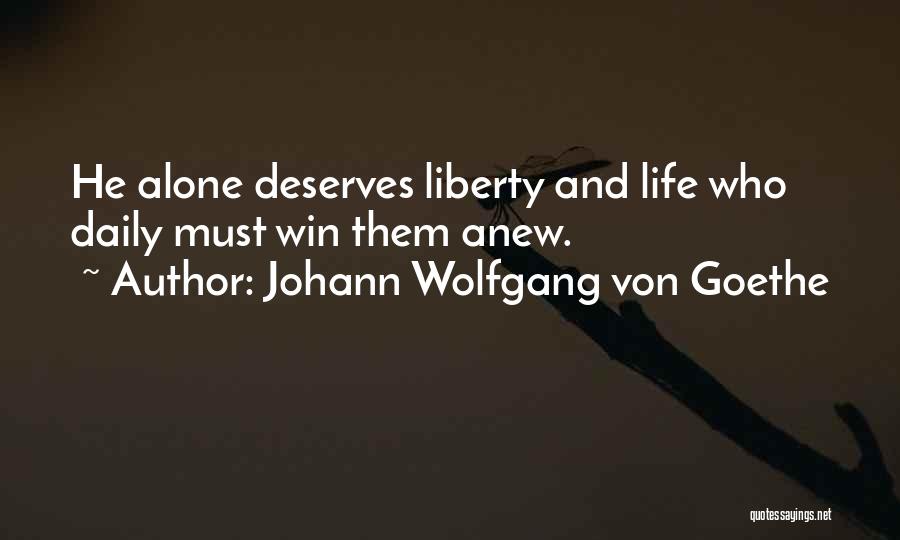 He alone deserves liberty and life who daily must win them anew.
~ Author: Johann Wolfgang von Goethe

quotessayings.net